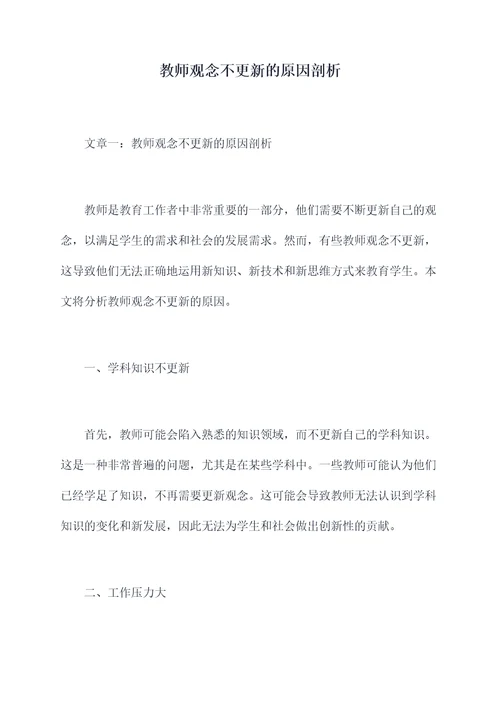 教师观念不更新的原因剖析

文章一：教师观念不更新的原因剖析

教师是教育工作者中非常重要的一部分，他们需要不断更新自己的观念，以满足学生的需求和社会的发展需求。然而，有些教师观念不更新，这导致他们无法正确地运用新知识、新技术和新思维方式来教育学生。本文将分析教师观念不更新的原因。

一、学科知识不更新

首先，教师可能会陷入熟悉的知识领域，而不更新自己的学科知识。这是一种非常普遍的问题，尤其是在某些学科中。一些教师可能认为他们已经学足了知识，不再需要更新观念。这可能会导致教师无法认识到学科知识的变化和新发展，因此无法为学生和社会做出创新性的贡献。

二、工作压力大